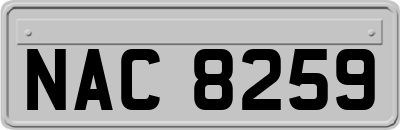 NAC 8259